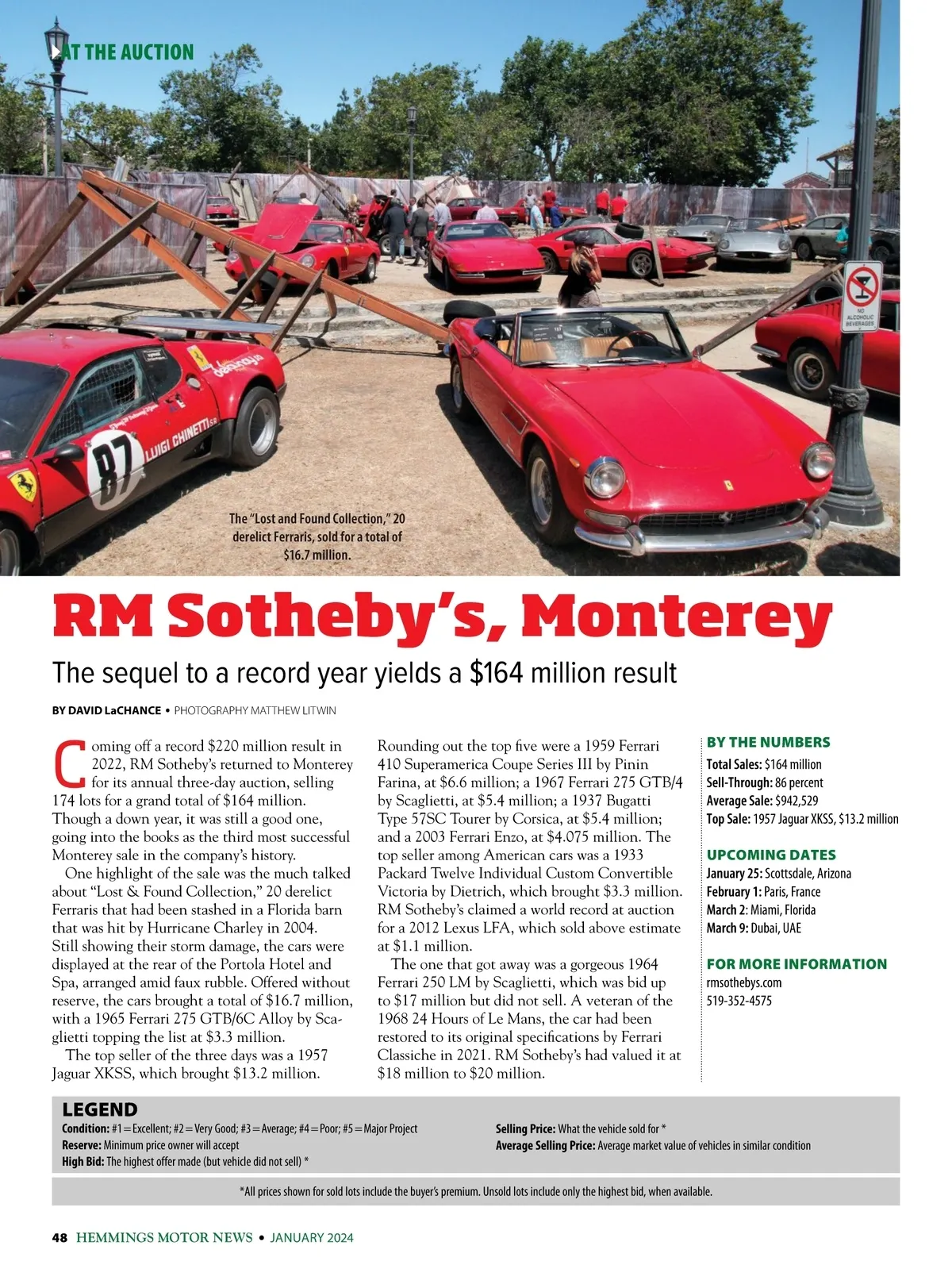 AT THE AUCTION

NO ALCOHOLIC BEVERAGES

87

LUIGI CHINETTI

The "Lost and Found Collection," 20 derelict Ferraris, sold for a total of $16.7 million.

RM Sotheby's, Monterey

The sequel to a record year yields a $164 million result

BY DAVID LaCHANCE • PHOTOGRAPHY MATTHEW LITWIN

Coming off a record $220 million result in 2022, RM Sotheby's returned to Monterey for its annual three-day auction, selling 174 lots for a grand total of $164 million. Though a down year, it was still a good one, going into the books as the third most successful Monterey sale in the company's history.

One highlight of the sale was the much talked about "Lost & Found Collection," 20 derelict Ferraris that had been stashed in a Florida barn that was hit by Hurricane Charley in 2004. Still showing their storm damage, the cars were displayed at the rear of the Portola Hotel and Spa, arranged amid faux rubble. Offered without reserve, the cars brought a total of $16.7 million, with a 1965 Ferrari 275 GTB/6C Alloy by Scaglietti topping the list at $3.3 million.

The top seller of the three days was a 1957 Jaguar XKSS, which brought $13.2 million. Rounding out the top five were a 1959 Ferrari 410 Superamerica Coupe Series III by Pinin Farina, at $6.6 million; a 1967 Ferrari 275 GTB/4 by Scaglietti, at $5.4 million; a 1937 Bugatti Type 57SC Tourer by Corsica, at $5.4 million; and a 2003 Ferrari Enzo, at $4.075 million. The top seller among American cars was a 1933 Packard Twelve Individual Custom Convertible Victoria by Dietrich, which brought $3.3 million. RM Sotheby's claimed a world record at auction for a 2012 Lexus LFA, which sold above estimate at $1.1 million.

The one that got away was a gorgeous 1964 Ferrari 250 LM by Scaglietti, which was bid up to $17 million but did not sell. A veteran of the 1968 24 Hours of Le Mans, the car had been restored to its original specifications by Ferrari Classiche in 2021. RM Sotheby's had valued it at $18 million to $20 million.

BY THE NUMBERS
Total Sales: $164 million
Sell-Through: 86 percent
Average Sale: $942,529
Top Sale: 1957 Jaguar XKSS, $13.2 million

UPCOMING DATES
January 25: Scottsdale, Arizona
February 1: Paris, France
March 2: Miami, Florida
March 9: Dubai, UAE

FOR MORE INFORMATION
rmsothebys.com
519-352-4575

LEGEND
Condition: #1=Excellent; #2=Very Good; #3=Average; #4=Poor; #5=Major Project
Reserve: Minimum price owner will accept
High Bid: The highest offer made (but vehicle did not sell) *
Selling Price: What the vehicle sold for *
Average Selling Price: Average market value of vehicles in similar condition

*All prices shown for sold lots include the buyer's premium. Unsold lots include only the highest bid, when available.

48 HEMMINGS MOTOR NEWS • JANUARY 2024